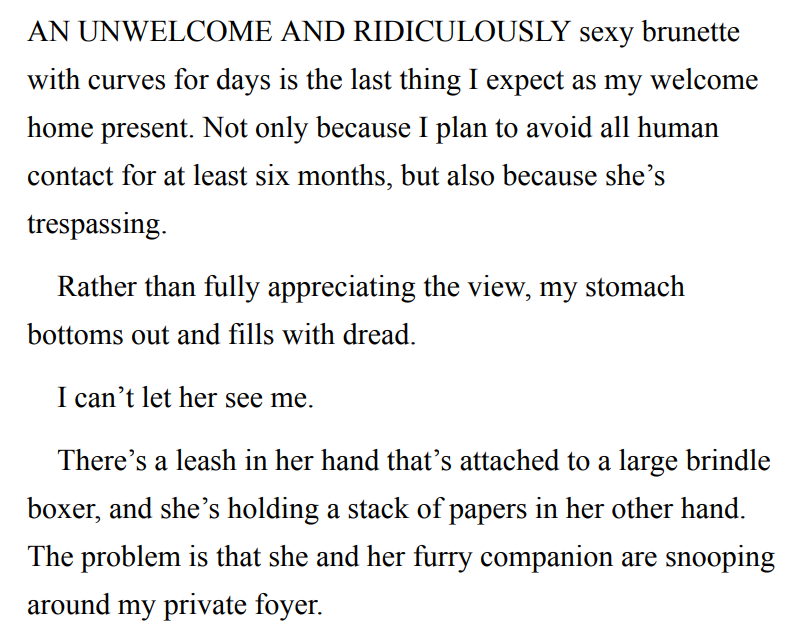 AN UNWELCOME AND RIDICULOUSLY sexy brunette with curves for days is the last thing I expect as my welcome home present. Not only because I plan to avoid all human contact for at least six months, but also because she's trespassing.

Rather than fully appreciating the view, my stomach bottoms out and fills with dread.

I can't let her see me.

There's a leash in her hand that's attached to a large brindle boxer, and she's holding a stack of papers in her other hand. The problem is that she and her furry companion are snooping around my private foyer.